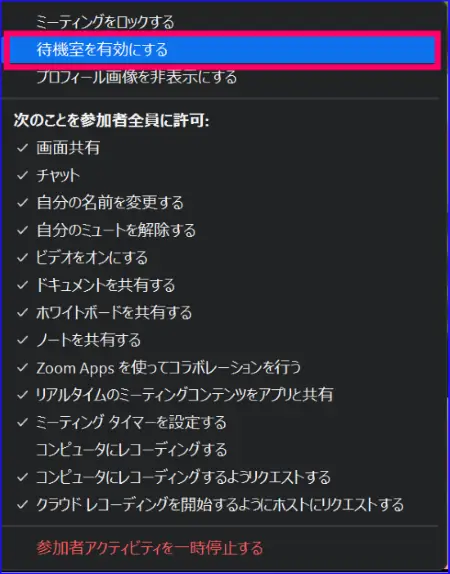 ミーティングをロックする
待機室を有効にする
プロフィール画像を非表示にする

次のことを参加者全員に許可:
✓ 画面共有
✓ チャット
✓ 自分の名前を変更する
✓ 自分のミュートを解除する
✓ ビデオをオンにする
✓ ドキュメントを共有する
✓ ホワイトボードを共有する
✓ ノートを共有する
✓ Zoom Apps を使ってコラボレーションを行う
✓ リアルタイムのミーティングコンテンツをアプリと共有
✓ ミーティング タイマーを設定する
コンピュータにレコーディングする
✓ コンピュータにレコーディングするようリクエストする
✓ クラウド レコーディングを開始するようにホストにリクエストする

参加者アクティビティを一時停止する